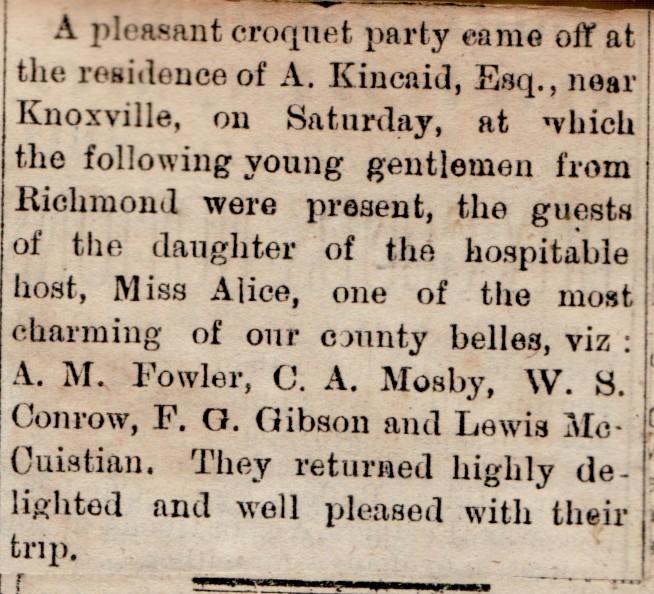 A pleasant croquet party came off at the residence of A. Kincaid, Esq., near Knoxville, on Saturday, at which the following young gentlemen from Richmond were present, the guests of the daughter of the hospitable host, Miss Alice, one of the most charming of our county belles, viz: A. M. Fowler, C. A. Mosby, W. S. Conrow, F. G. Gibson and Lewis McCuistian. They returned highly delighted and well pleased with their trip.